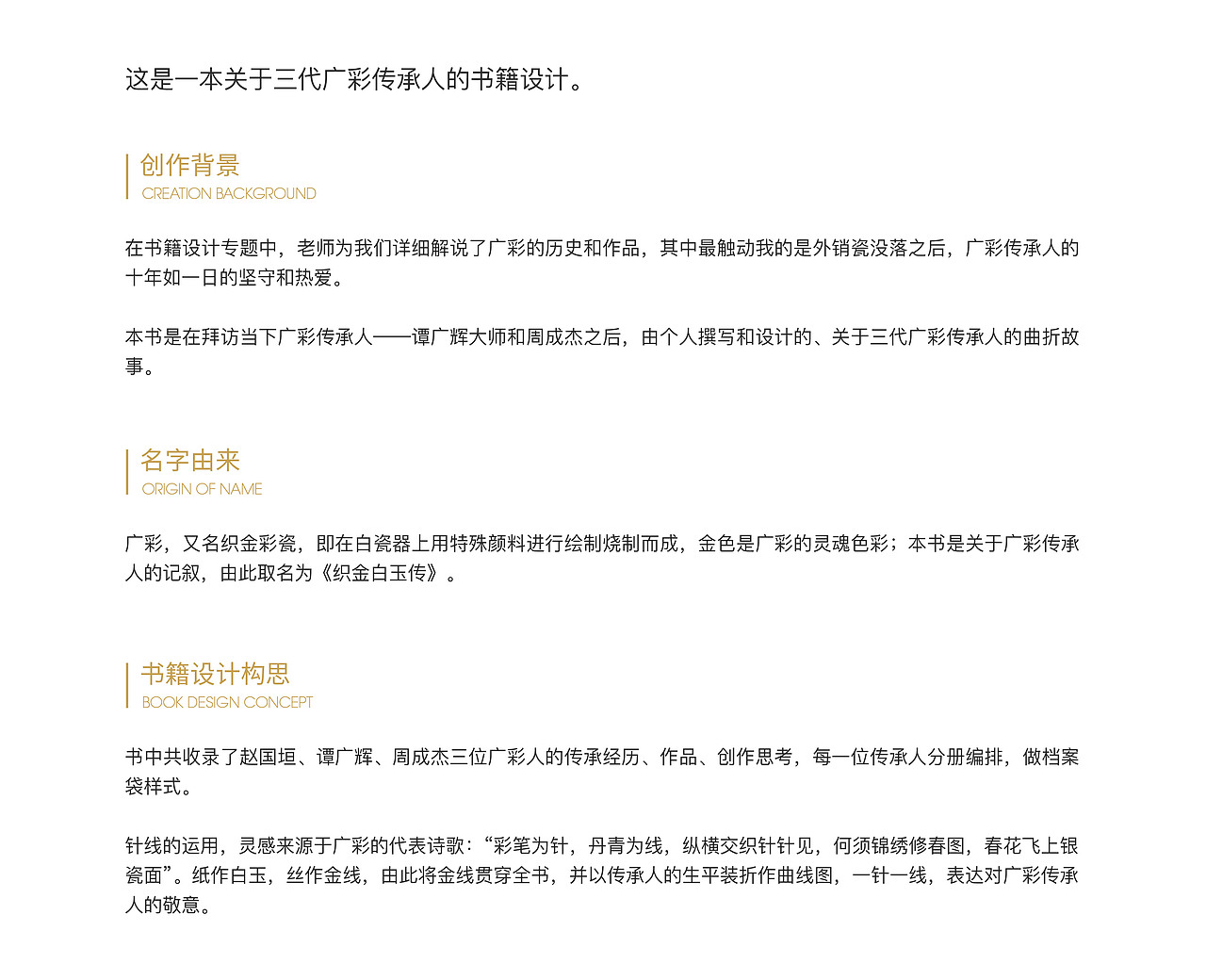 这是一本关于三代广彩传承人的书籍设计。

创作背景
CREATION BACKGROUND

在书籍设计专题中，老师为我们详细解说了广彩的历史和作品，其中最触动我的是外销瓷没落之后，广彩传承人的十年如一日的坚守和热爱。

本书是在拜访当下广彩传承人——谭广辉大师和周成杰之后，由个人撰写和设计的、关于三代广彩传承人的曲折故事。

名字由来
ORIGIN OF NAME

广彩，又名织金彩瓷，即在白瓷器上用特殊颜料进行绘制烧制而成，金色是广彩的灵魂色彩；本书是关于广彩传承人的记叙，由此取名为《织金白玉传》。

书籍设计构思
BOOK DESIGN CONCEPT

书中共收录了赵国垣、谭广辉、周成杰三位广彩人的传承经历、作品、创作思考，每一位传承人分册编排，做档案袋样式。

针线的运用，灵感来源于广彩的代表诗歌：“彩笔为针，丹青为线，纵横交织针针见，何须锦绣修春图，春花飞上银瓷面”。纸作白玉，丝作金线，由此将金线贯穿全书，并以传承人的生平装折作曲线图，一针一线，表达对广彩传承人的敬意。